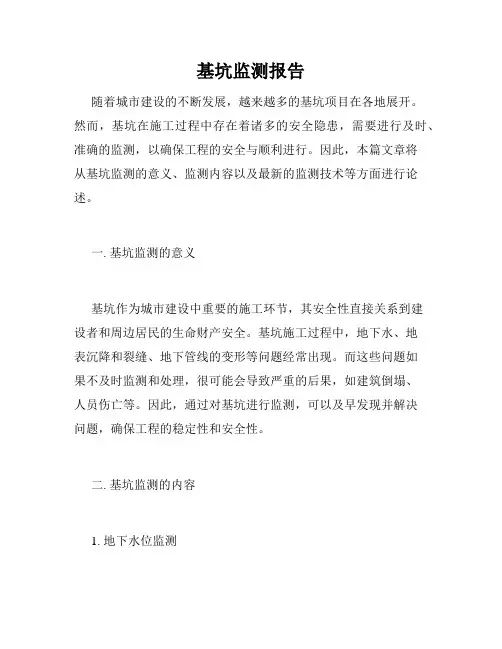 基坑监测报告

随着城市建设的不断发展，越来越多的基坑项目在各地展开。然而，基坑在施工过程中存在着诸多的安全隐患，需要进行及时、准确的监测，以确保工程的安全与顺利进行。因此，本篇文章将从基坑监测的意义、监测内容以及最新的监测技术等方面进行论述。

一. 基坑监测的意义

基坑作为城市建设中重要的施工环节，其安全性直接关系到建设者和周边居民的生命财产安全。基坑施工过程中，地下水、地表沉降和裂缝、地下管线的变形等问题经常出现。而这些问题如果不及时监测和处理，很可能会导致严重的后果，如建筑倒塌、人员伤亡等。因此，通过对基坑进行监测，可以及早发现并解决问题，确保工程的稳定性和安全性。

二. 基坑监测的内容

1. 地下水位监测